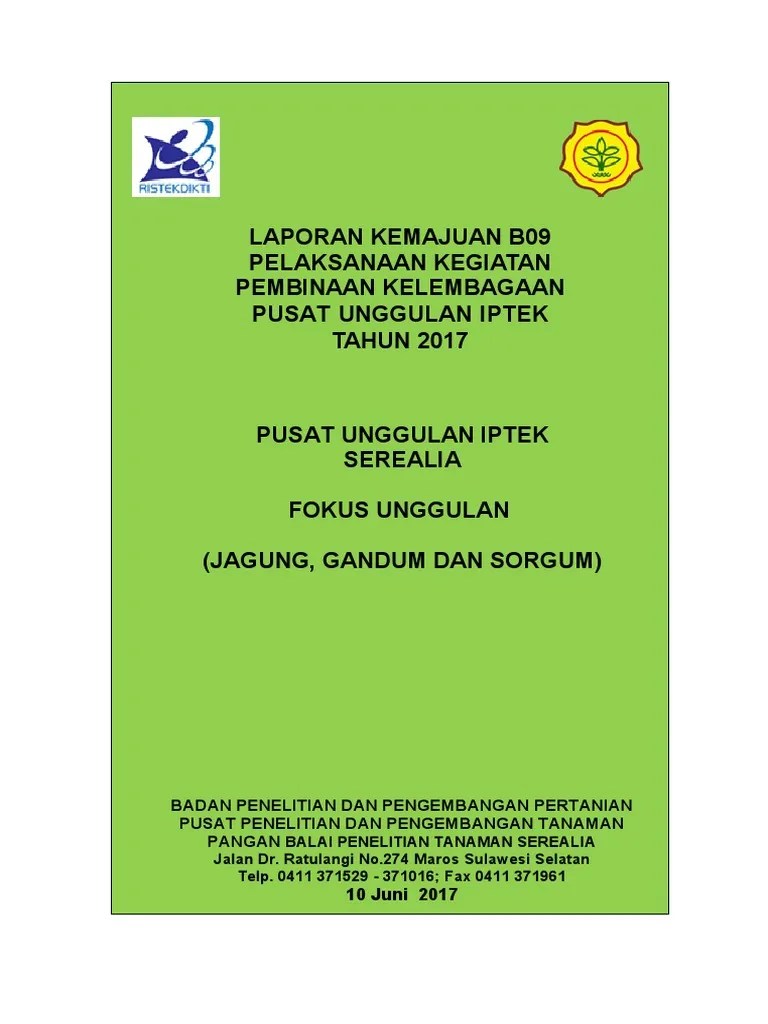 RISTEKDIKTI

LAPORAN KEMAJUAN B09
PELAKSANAAN KEGIATAN
PEMBINAAN KELEMBAGAAN
PUSAT UNGGULAN IPTEK
TAHUN 2017

PUSAT UNGGULAN IPTEK
SEREALIA

FOKUS UNGGULAN

(JAGUNG, GANDUM DAN SORGUM)

BADAN PENELITIAN DAN PENGEMBANGAN PERTANIAN
PUSAT PENELITIAN DAN PENGEMBANGAN TANAMAN
PANGAN BALAI PENELITIAN TANAMAN SEREALIA
Jalan Dr. Ratulangi No.274 Maros Sulawesi Selatan
Telp. 0411 371529 - 371016; Fax 0411 371961
10 Juni 2017